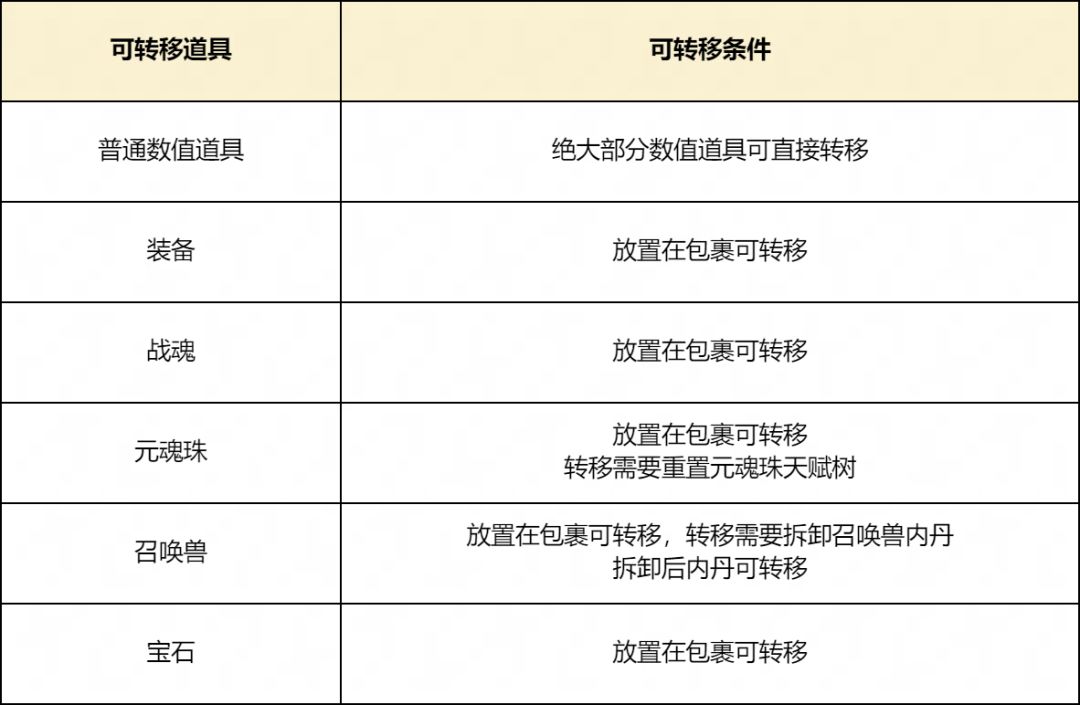 | 可转移道具 | 可转移条件 |
|---|---|
| 普通数值道具 | 绝大部分数值道具可直接转移 |
| 装备 | 放置在包裹可转移 |
| 战魂 | 放置在包裹可转移 |
| 元魂珠 | 放置在包裹可转移 转移需要重置元魂珠天赋树 |
| 召唤兽 | 放置在包裹可转移，转移需要拆卸召唤兽内丹 拆卸后内丹可转移 |
| 宝石 | 放置在包裹可转移 |